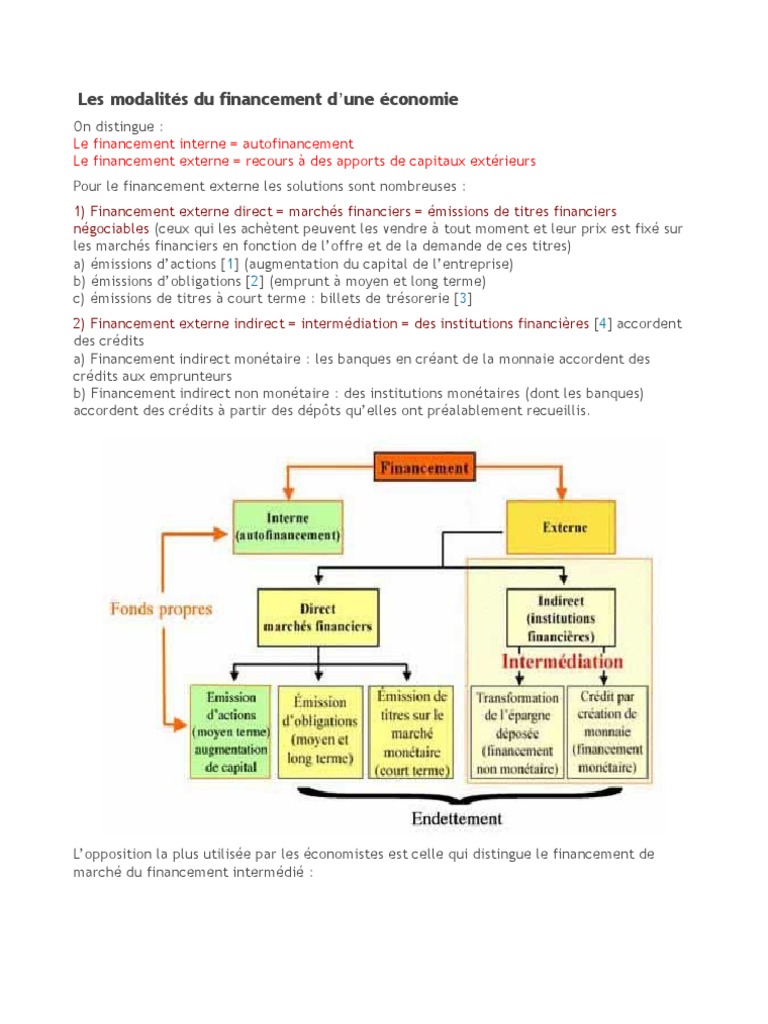 Les modalités du financement d'une économie

On distingue :
Le financement interne = autofinancement
Le financement externe = recours à des apports de capitaux extérieurs

Pour le financement externe les solutions sont nombreuses :

1) Financement externe direct = marchés financiers = émissions de titres financiers négociables (ceux qui les achètent peuvent les vendre à tout moment et leur prix est fixé sur les marchés financiers en fonction de l'offre et de la demande de ces titres)
a) émissions d'actions [1] (augmentation du capital de l'entreprise)
b) émissions d'obligations [2] (emprunt à moyen et long terme)
c) émissions de titres à court terme : billets de trésorerie [3]

2) Financement externe indirect = intermédiation = des institutions financières [4] accordent des crédits
a) Financement indirect monétaire : les banques en créant de la monnaie accordent des crédits aux emprunteurs
b) Financement indirect non monétaire : des institutions monétaires (dont les banques) accordent des crédits à partir des dépôts qu'elles ont préalablement recueillis.

Financement

Interne (autofinancement)

Externe

Fonds propres

Direct marchés financiers

Indirect (institutions financières)

Intermédiation

Émission d'actions (moyen terme) augmentation de capital

Émission d'obligations (moyen et long terme)

Émission de titres sur le marché monétaire (court terme)

Transformation de l'épargne déposée (financement non monétaire)

Crédit par création de monnaie (financement monétaire)

Endettement

L'opposition la plus utilisée par les économistes est celle qui distingue le financement de marché du financement intermédié :